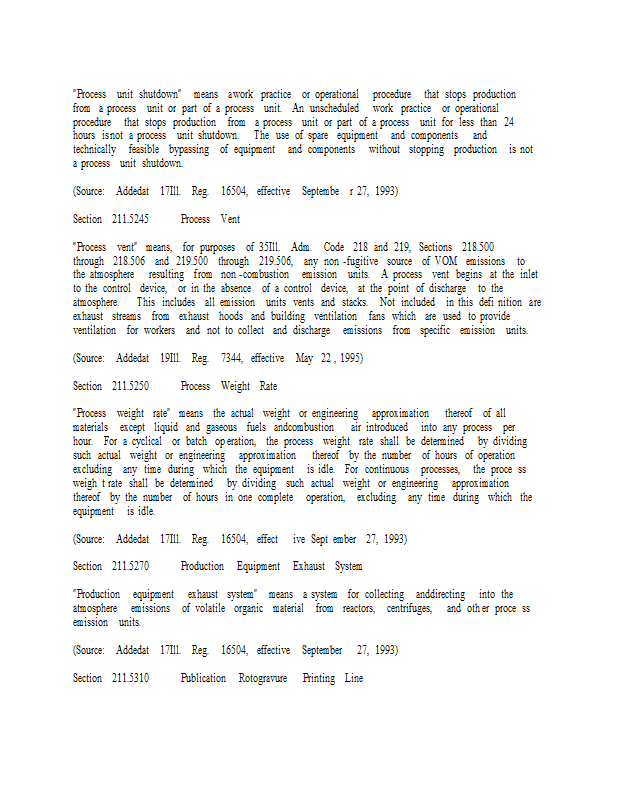 "Process unit shutdown" means awork practice or operational procedure that stops production from a process unit or part of a process unit. An unscheduled work practice or operational procedure that stops production from a process unit or part of a process unit for less than 24 hours isnot a process unit shutdown. The use of spare equipment and components and technically feasible bypassing of equipment and components without stopping production is not a process unit shutdown.

(Source: Addedat 17Ill. Reg. 16504, effective Septembe r 27, 1993)

Section 211.5245 Process Vent

"Process vent" means, for purposes of 35Ill. Adm. Code 218 and 219, Sections 218.500 through 218.506 and 219.500 through 219.506, any non -fugitive source of VOM emissions to the atmosphere resulting from non -combustion emission units. A process vent begins at the inlet to the control device, or in the absence of a control device, at the point of discharge to the atmosphere. This includes all emission units vents and stacks. Not included in this defi nition are exhaust streams from exhaust hoods and building ventilation fans which are used to provide ventilation for workers and not to collect and discharge emissions from specific emission units.

(Source: Addedat 19Ill. Reg. 7344, effective May 22 , 1995)

Section 211.5250 Process Weight Rate

"Process weight rate" means the actual weight or engineering approximation thereof of all materials except liquid and gaseous fuels andcombustion air introduced into any process per hour. For a cyclical or batch op eration, the process weight rate shall be determined by dividing such actual weight or engineering approximation thereof by the number of hours of operation excluding any time during which the equipment is idle. For continuous processes, the proce ss weigh t rate shall be determined by dividing such actual weight or engineering approximation thereof by the number of hours in one complete operation, excluding any time during which the equipment is idle.

(Source: Addedat 17Ill. Reg. 16504, effect ive Sept ember 27, 1993)

Section 211.5270 Production Equipment Exhaust System

"Production equipment exhaust system" means a system for collecting anddirecting into the atmosphere emissions of volatile organic material from reactors, centrifuges, and oth er proce ss emission units.

(Source: Addedat 17Ill. Reg. 16504, effective September 27, 1993)

Section 211.5310 Publication Rotogravure Printing Line